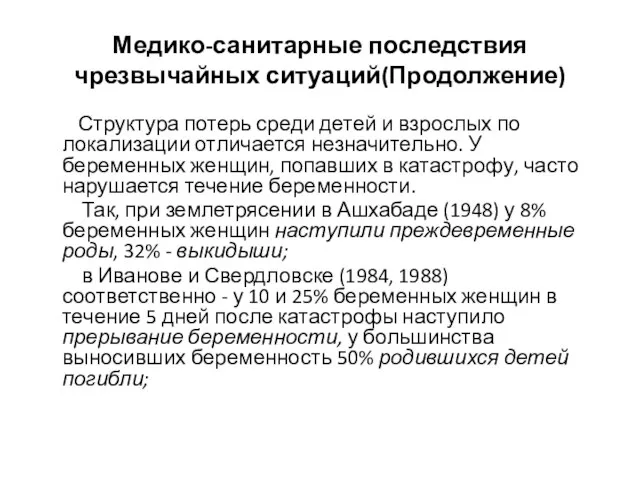 Медико-санитарные последствия чрезвычайных ситуаций(Продолжение)

Структура потерь среди детей и взрослых по локализации отличается незначительно. У беременных женщин, попавших в катастрофу, часто нарушается течение беременности.

Так, при землетрясении в Ашхабаде (1948) у 8% беременных женщин наступили преждевременные роды, 32% - выкидыши;

в Иванове и Свердловске (1984, 1988) соответственно - у 10 и 25% беременных женщин в течение 5 дней после катастрофы наступило прерывание беременности, у большинства выносивших беременность 50% родившихся детей погибли;